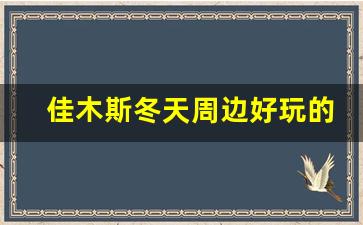 佳木斯冬天周边好玩的